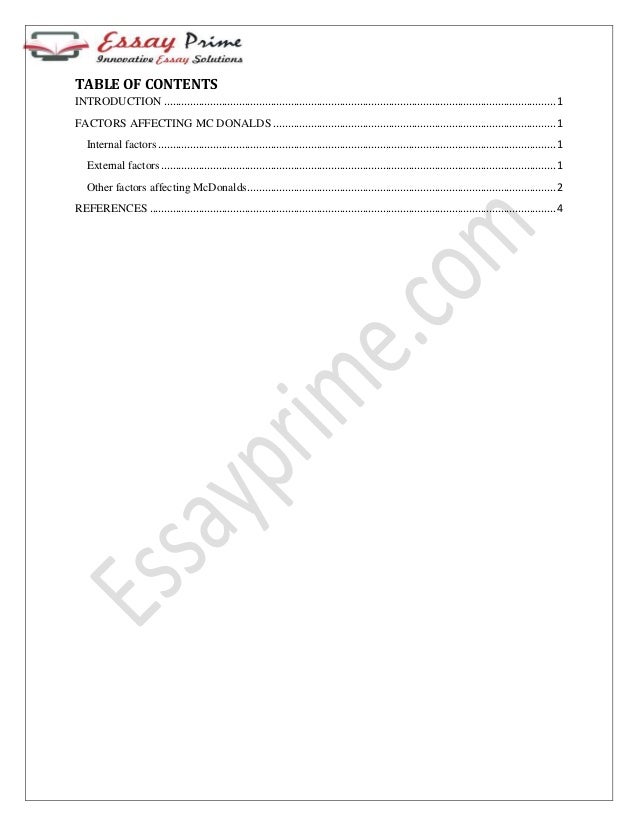 Essay Prime
Innovative Essay Solutions

TABLE OF CONTENTS

INTRODUCTION 1

FACTORS AFFECTING MC DONALDS 1

Internal factors 1

External factors 1

Other factors affecting McDonalds 2

REFERENCES 4

Essayprime.com